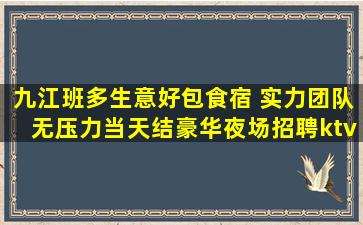 九江班多生意好包食宿 实力团队无压力当天结豪华夜场招聘ktv